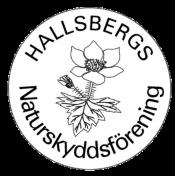 HALLSBERGS
Naturskyddsförening